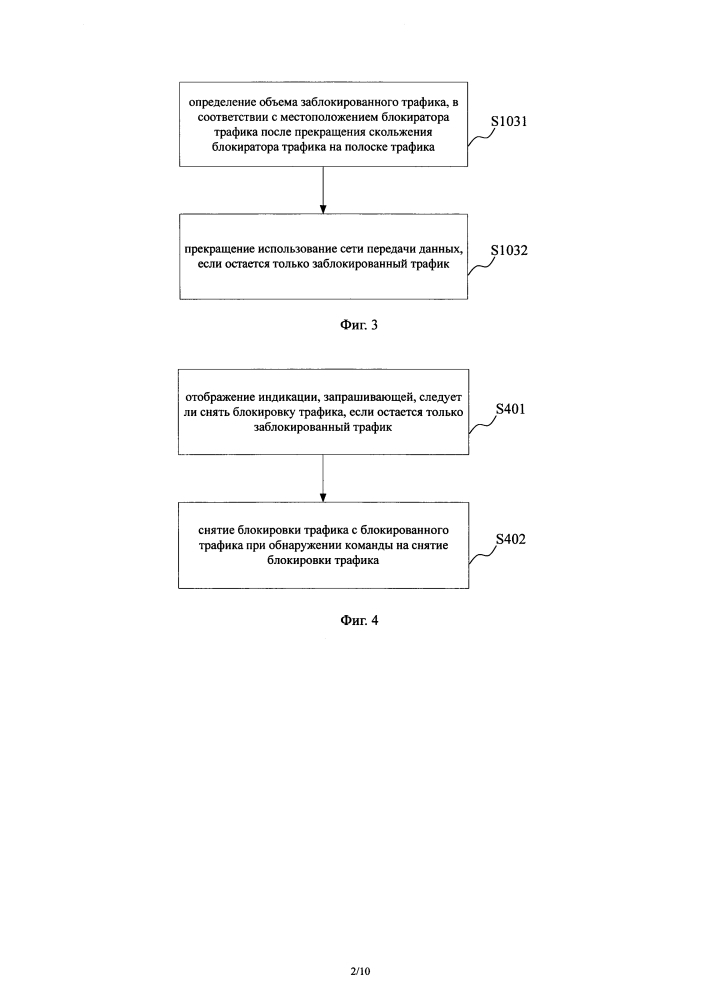 определение объема заблокированного трафика, в соответствии с местоположением блокиратора трафика после прекращения скольжения блокиратора трафика на полоске трафика

S1031

прекращение использование сети передачи данных, если остается только заблокированный трафик

S1032

Фиг. 3

отображение индикации, запрашивающей, следует ли снять блокировку трафика, если остается только заблокированный трафик

S401

снятие блокировки трафика с блокированного трафика при обнаружении команды на снятие блокировки трафика

S402

Фиг. 4

2/10